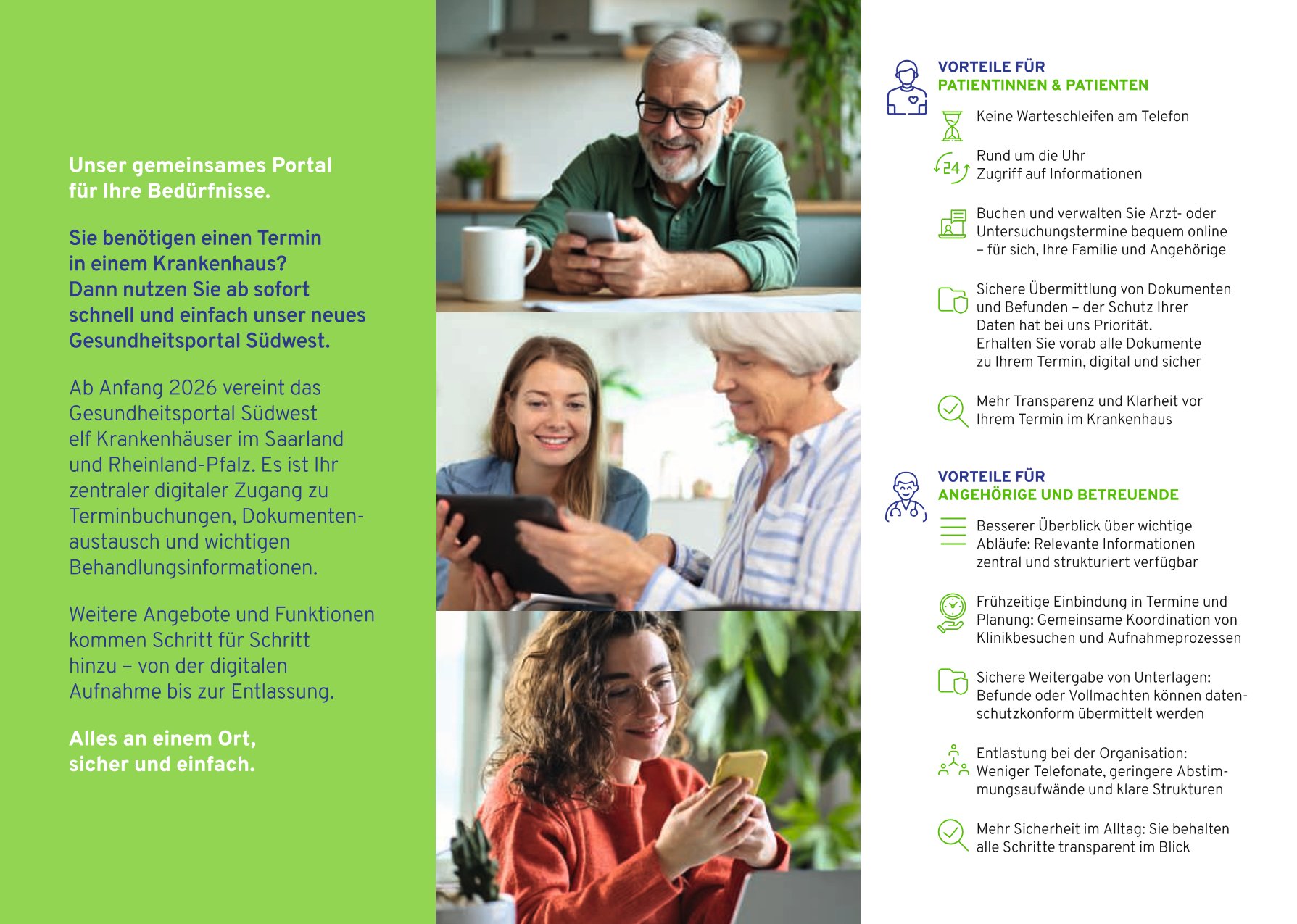 Unser gemeinsames Portal für Ihre Bedürfnisse.

Sie benötigen einen Termin in einem Krankenhaus? Dann nutzen Sie ab sofort schnell und einfach unser neues Gesundheitsportal Südwest.

Ab Anfang 2026 vereint das Gesundheitsportal Südwest elf Krankenhäuser im Saarland und Rheinland-Pfalz. Es ist Ihr zentraler digitaler Zugang zu Terminbuchungen, Dokumentenaustausch und wichtigen Behandlungsinformationen.

Weitere Angebote und Funktionen kommen Schritt für Schritt hinzu – von der digitalen Aufnahme bis zur Entlassung.

Alles an einem Ort, sicher und einfach.

VORTEILE FÜR
PATIENTINNEN & PATIENTEN

Keine Warteschleifen am Telefon

24

Rund um die Uhr Zugriff auf Informationen

Buchen und verwalten Sie Arzt- oder Untersuchungstermine bequem online – für sich, Ihre Familie und Angehörige

Sichere Übermittlung von Dokumenten und Befunden – der Schutz Ihrer Daten hat bei uns Priorität. Erhalten Sie vorab alle Dokumente zu Ihrem Termin, digital und sicher

Mehr Transparenz und Klarheit vor Ihrem Termin im Krankenhaus

VORTEILE FÜR
ANGEHÖRIGE UND BETREUENDE

Besserer Überblick über wichtige Abläufe: Relevante Informationen zentral und strukturiert verfügbar

Frühzeitige Einbindung in Termine und Planung: Gemeinsame Koordination von Klinikbesuchen und Aufnahmeprozessen

Sichere Weitergabe von Unterlagen: Befunde oder Vollmachten können datenschutzkonform übermittelt werden

Entlastung bei der Organisation: Weniger Telefonate, geringere Abstimmungsaufwände und klare Strukturen

Mehr Sicherheit im Alltag: Sie behalten alle Schritte transparent im Blick